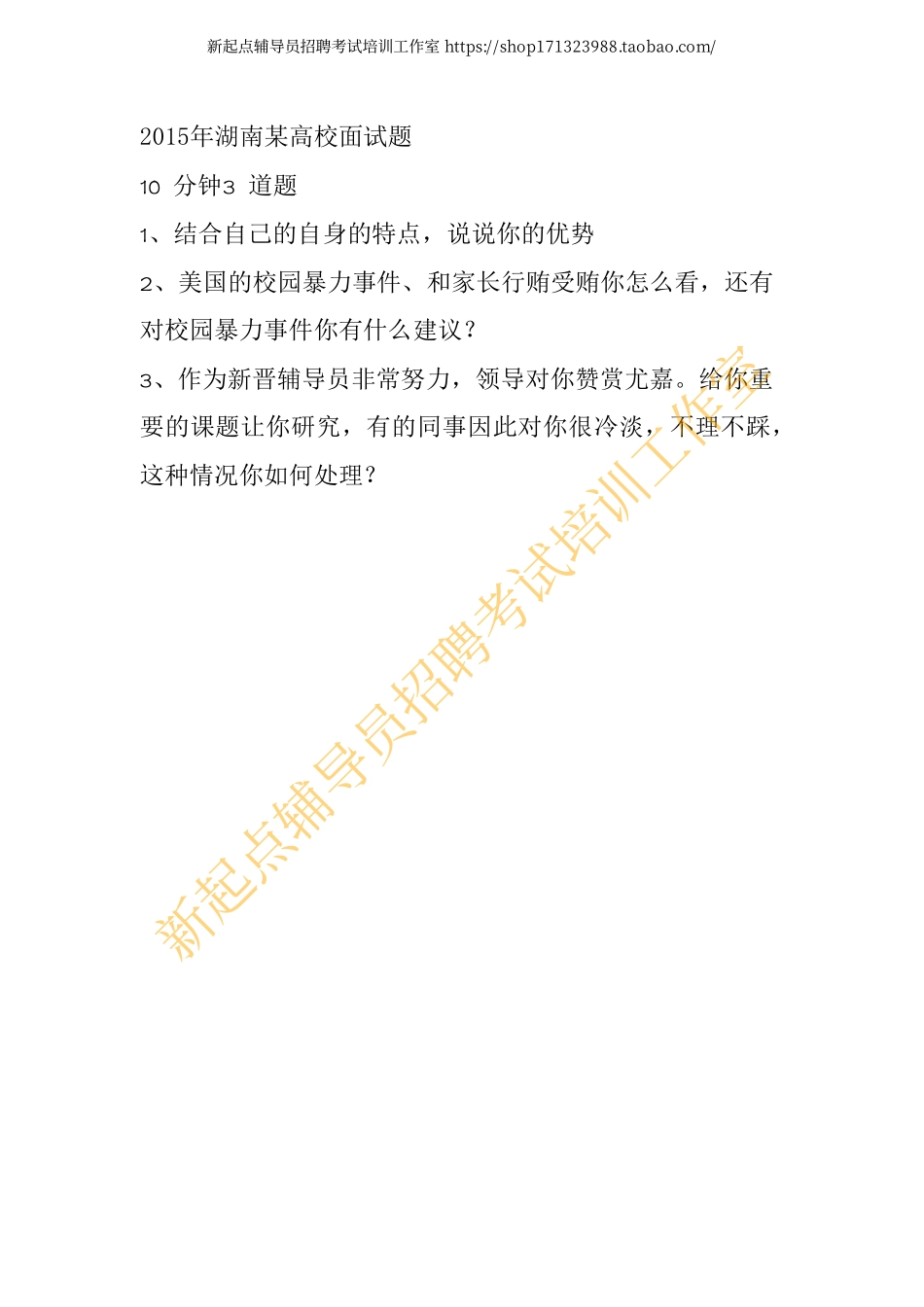 新起点辅导员招聘考试培训工作室 https://shop171323988.taobao.com/

2015年湖南某高校面试题

10 分钟3 道题

1、结合自己的自身的特点，说说你的优势

2、美国的校园暴力事件、和家长行贿受贿你怎么看，还有对校园暴力事件你有什么建议？

3、作为新晋辅导员非常努力，领导对你赞赏尤嘉。给你重要的课题让你研究，有的同事因此对你很冷淡，不理不睬，这种情况你如何处理？

新起点辅导员招聘考试培训工作室